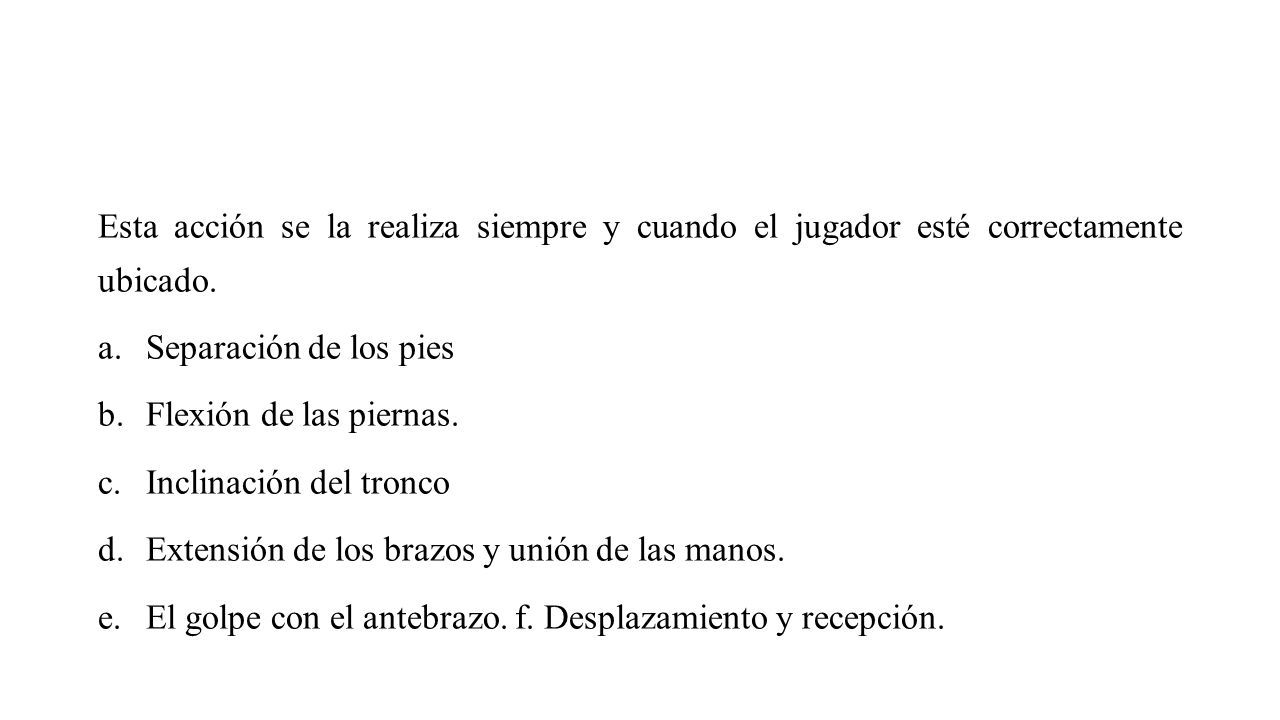 Esta acción se la realiza siempre y cuando el jugador esté correctamente ubicado.

a. Separación de los pies

b. Flexión de las piernas.

c. Inclinación del tronco

d. Extensión de los brazos y unión de las manos.

e. El golpe con el antebrazo. f. Desplazamiento y recepción.